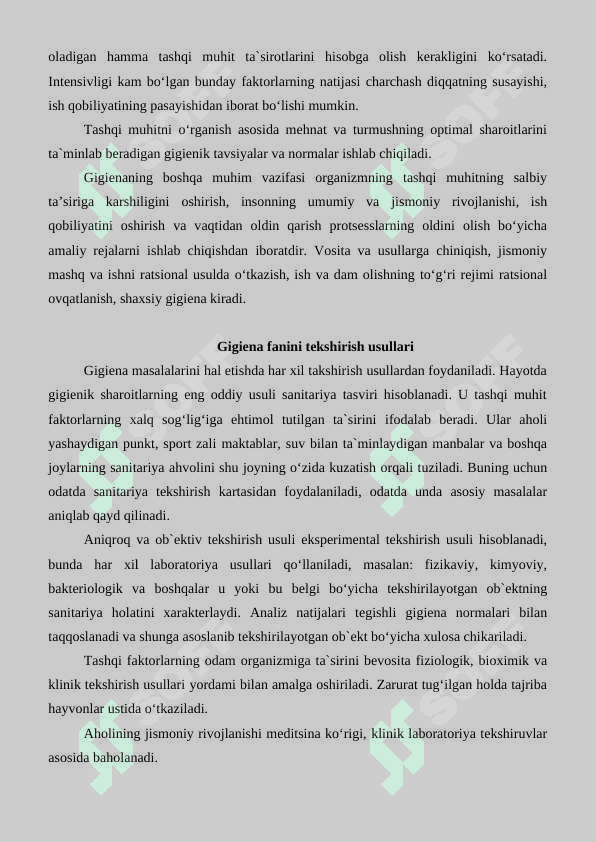 oladigan hamma tashqi muhit ta`sirotlarini hisobga olish kerakligini ko‘rsatadi. Intensivligi kam bo‘lgan bunday faktorlarning natijasi charchash diqqatning susayishi, ish qobiliyatining pasayishidan iborat bo‘lishi mumkin.

Tashqi muhitni o‘rganish asosida mehnat va turmushning optimal sharoitlarini ta`minlab beradigan gigienik tavsiyalar va normalar ishlab chiqiladi.

Gigienaning boshqa muhim vazifasi organizmning tashqi muhitning salbiy ta’siriga karshiligini oshirish, insonning umumiy va jismoniy rivojlanishi, ish qobiliyatini oshirish va vaqtidan oldin qarish protsesslarning oldini olish bo‘yicha amaliy rejalarni ishlab chiqishdan iboratdir. Vosita va usullarga chiniqish, jismoniy mashq va ishni ratsional usulda o‘tkazish, ish va dam olishning to‘g‘ri rejimi ratsional ovqatlanish, shaxsiy gigiena kiradi.

Gigiena fanini tekshirish usullari

Gigiena masalalarini hal etishda har xil takshirish usullardan foydaniladi. Hayotda gigienik sharoitlarning eng oddiy usuli sanitariya tasviri hisoblanadi. U tashqi muhit faktorlarning xalq sog‘lig‘iga ehtimol tutilgan ta`sirini ifodalab beradi. Ular aholi yashaydigan punkt, sport zali maktablar, suv bilan ta`minlaydigan manbalar va boshqa joylarning sanitariya ahvolini shu joyning o‘zida kuzatish orqali tuziladi. Buning uchun odatda sanitariya tekshirish kartasidan foydalaniladi, odatda unda asosiy masalalar aniqlab qayd qilinadi.

Aniqroq va ob`ektiv tekshirish usuli eksperimental tekshirish usuli hisoblanadi, bunda har xil laboratoriya usullari qo‘llaniladi, masalan: fizikaviy, kimyoviy, bakteriologik va boshqalar u yoki bu belgi bo‘yicha tekshirilayotgan ob`ektning sanitariya holatini xarakterlaydi. Analiz natijalari tegishli gigiena normalari bilan taqqoslanadi va shunga asoslanib tekshirilayotgan ob`ekt bo‘yicha xulosa chikariladi.

Tashqi faktorlarning odam organizmiga ta`sirini bevosita fiziologik, bioximik va klinik tekshirish usullari yordami bilan amalga oshiriladi. Zarurat tug‘ilgan holda tajriba hayvonlar ustida o‘tkaziladi.

Aholining jismoniy rivojlanishi meditsina ko‘rigi, klinik laboratoriya tekshiruvlar asosida baholanadi.